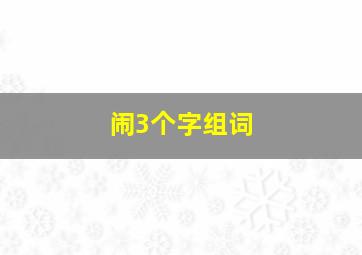 闹3个字组词